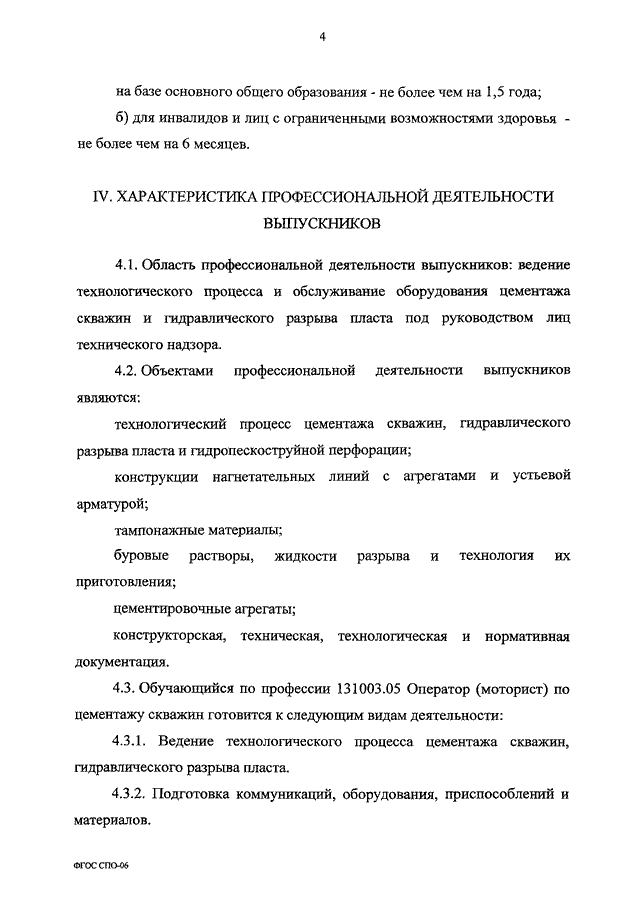 4

на базе основного общего образования - не более чем на 1,5 года;

б) для инвалидов и лиц с ограниченными возможностями здоровья - не более чем на 6 месяцев.

IV. ХАРАКТЕРИСТИКА ПРОФЕССИОНАЛЬНОЙ ДЕЯТЕЛЬНОСТИ ВЫПУСКНИКОВ

4.1. Область профессиональной деятельности выпускников: ведение технологического процесса и обслуживание оборудования цементажа скважин и гидравлического разрыва пласта под руководством лиц технического надзора.

4.2. Объектами профессиональной деятельности выпускников являются:

технологический процесс цементажа скважин, гидравлического разрыва пласта и гидропескоструйной перфорации;

конструкции нагнетательных линий с агрегатами и устьевой арматурой;

тампонажные материалы;

буровые растворы, жидкости разрыва и технология их приготовления;

цементировочные агрегаты;

конструкторская, техническая, технологическая и нормативная документация.

4.3. Обучающийся по профессии 131003.05 Оператор (моторист) по цементажу скважин готовится к следующим видам деятельности:

4.3.1. Ведение технологического процесса цементажа скважин, гидравлического разрыва пласта.

4.3.2. Подготовка коммуникаций, оборудования, приспособлений и материалов.

ФГОС СПО-06